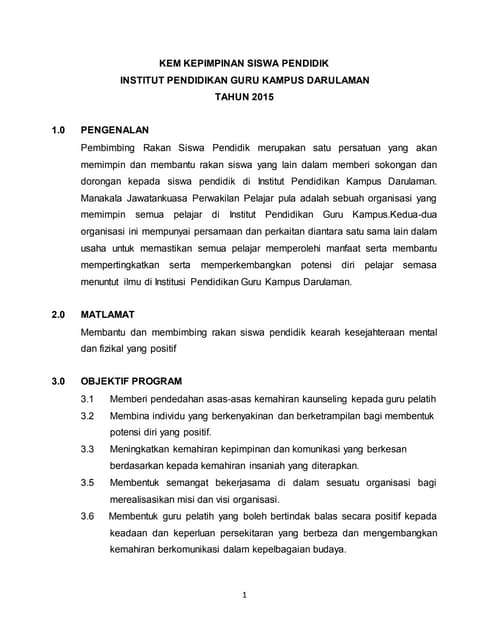 KEM KEPIMPINAN SISWA PENDIDIK
INSTITUT PENDIDIKAN GURU KAMPUS DARULAMAN
TAHUN 2015

1.0 PENGENALAN

Pembimbing Rakan Siswa Pendidik merupakan satu persatuan yang akan memimpin dan membantu rakan siswa yang lain dalam memberi sokongan dan dorongan kepada siswa pendidik di Institut Pendidikan Kampus Darulaman. Manakala Jawatankuasa Perwakilan Pelajar pula adalah sebuah organisasi yang memimpin semua pelajar di Institut Pendidikan Guru Kampus.Kedua-dua organisasi ini mempunyai persamaan dan perkaitan diantara satu sama lain dalam usaha untuk memastikan semua pelajar memperolehi manfaat serta membantu mempertingkatkan serta memperkembangkan potensi diri pelajar semasa menuntut ilmu di Institusi Pendidikan Guru Kampus Darulaman.

2.0 MATLAMAT

Membantu dan membimbing rakan siswa pendidik kearah kesejahteraan mental dan fizikal yang positif

3.0 OBJEKTIF PROGRAM

3.1 Memberi pendedahan asas-asas kemahiran kaunseling kepada guru pelatih

3.2 Membina individu yang berkenyakinan dan berketrampilan bagi membentuk potensi diri yang positif.

3.3 Meningkatkan kemahiran kepimpinan dan komunikasi yang berkesan berdasarkan kepada kemahiran insaniah yang diterapkan.

3.5 Membentuk semangat bekerjasama di dalam sesuatu organisasi bagi merealisasikan misi dan visi organisasi.

3.6 Membentuk guru pelatih yang boleh bertindak balas secara positif kepada keadaan dan keperluan persekitaran yang berbeza dan mengembangkan kemahiran berkomunikasi dalam kepelbagaian budaya.

1